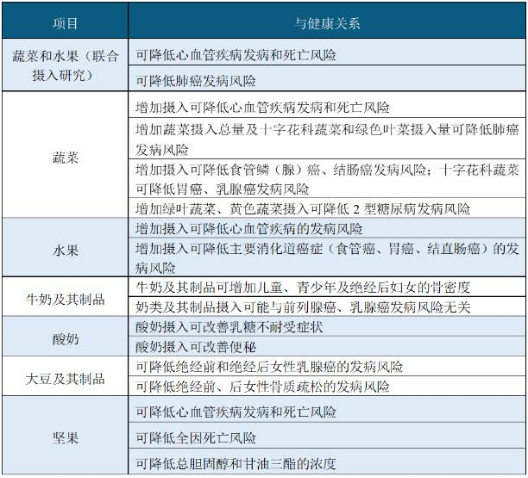 | 项目 | 与健康关系 |
|---|---|
| 蔬菜和水果（联合摄入研究） | 可降低心血管疾病发病和死亡风险 |
| | 可降低肺癌发病风险 |
| 蔬菜 | 增加摄入可降低心血管疾病发病和死亡风险 |
| | 增加蔬菜摄入总量及十字花科蔬菜和绿色叶菜摄入量可降低肺癌发病风险 |
| | 增加摄入可降低食管鳞（腺）癌、结肠癌发病风险；十字花科蔬菜可降低胃癌、乳腺癌发病风险 |
| | 增加绿叶蔬菜、黄色蔬菜摄入可降低 2 型糖尿病发病风险 |
| 水果 | 增加摄入可降低心血管疾病的发病风险 |
| | 增加摄入可降低主要消化道癌症（食管癌、胃癌、结直肠癌）的发病风险 |
| 牛奶及其制品 | 牛奶及其制品可增加儿童、青少年及绝经后妇女的骨密度 |
| | 奶类及其制品摄入可能与前列腺癌、乳腺癌发病风险无关 |
| 酸奶 | 酸奶摄入可改善乳糖不耐受症状 |
| | 酸奶摄入可改善便秘 |
| 大豆及其制品 | 可降低绝经前和绝经后女性乳腺癌的发病风险 |
| | 可降低绝经前、后女性骨质疏松的发病风险 |
| 坚果 | 可降低心血管疾病发病和死亡风险 |
| | 可降低全因死亡风险 |
| | 可降低总胆固醇和甘油三酯的浓度 |